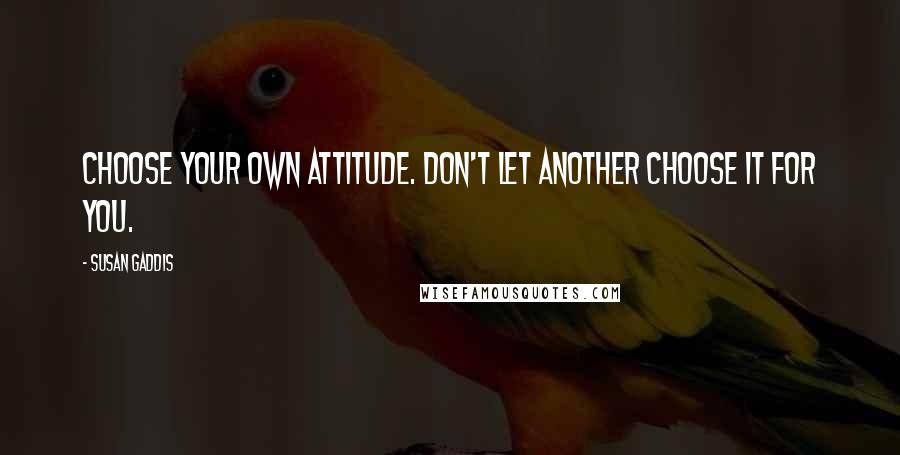 CHOOSE YOUR OWN ATTITUDE. DON'T LET ANOTHER CHOOSE IT FOR YOU.

- SUSAN GADDIS

WISEFAMOUSQUOTES.COM